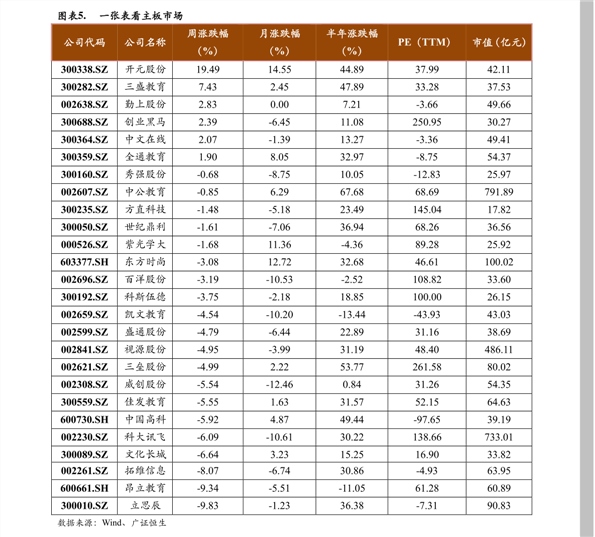 图表5.　一张表看主板市场

| 公司代码 | 公司名称 | 周涨跌幅（%） | 月涨跌幅（%） | 半年涨跌幅（%） | PE（TTM） | 市值（亿元） |
|---|---|---|---|---|---|---|
| 300338.SZ | 开元股份 | 19.49 | 14.55 | 44.89 | 37.99 | 42.11 |
| 300282.SZ | 三盛教育 | 7.43 | 2.45 | 47.89 | 33.28 | 37.53 |
| 002638.SZ | 勤上股份 | 2.83 | 0.00 | 7.21 | -3.66 | 49.66 |
| 300688.SZ | 创业黑马 | 2.39 | -6.45 | 11.08 | 250.95 | 30.27 |
| 300364.SZ | 中文在线 | 2.07 | -1.39 | 13.27 | -3.36 | 49.41 |
| 300359.SZ | 全通教育 | 1.90 | 8.05 | 32.97 | -8.75 | 54.37 |
| 300160.SZ | 秀强股份 | -0.68 | -8.75 | 10.05 | -12.83 | 25.97 |
| 002607.SZ | 中公教育 | -0.85 | 6.29 | 67.68 | 68.69 | 791.89 |
| 300235.SZ | 方直科技 | -1.48 | -5.18 | 23.49 | 145.04 | 17.82 |
| 300050.SZ | 世纪鼎利 | -1.61 | -7.06 | 36.94 | 68.26 | 36.56 |
| 000526.SZ | 紫光学大 | -1.68 | 11.36 | -4.36 | 89.28 | 25.92 |
| 603377.SH | 东方时尚 | -3.08 | 12.72 | 32.68 | 46.61 | 100.02 |
| 002696.SZ | 百洋股份 | -3.19 | -10.53 | -2.52 | 108.82 | 33.60 |
| 300192.SZ | 科斯伍德 | -3.75 | -2.18 | 18.85 | 100.00 | 26.15 |
| 002659.SZ | 凯文教育 | -4.54 | -10.20 | -13.44 | -43.93 | 43.03 |
| 002599.SZ | 盛通股份 | -4.79 | -6.44 | 22.89 | 31.16 | 38.69 |
| 002841.SZ | 视源股份 | -4.95 | -3.99 | 31.19 | 48.40 | 486.11 |
| 002621.SZ | 三垒股份 | -4.99 | 2.22 | 53.77 | 261.58 | 80.02 |
| 002308.SZ | 威创股份 | -5.54 | -12.46 | 0.84 | 31.26 | 54.35 |
| 300559.SZ | 佳发教育 | -5.55 | 1.63 | 31.57 | 52.15 | 64.63 |
| 600730.SH | 中国高科 | -5.92 | 4.87 | 49.44 | -97.65 | 39.19 |
| 002230.SZ | 科大讯飞 | -6.09 | -10.61 | 30.22 | 138.66 | 733.01 |
| 300089.SZ | 文化长城 | -6.64 | 3.23 | 15.25 | 16.90 | 33.82 |
| 002261.SZ | 拓维信息 | -8.07 | -6.74 | 30.86 | -4.93 | 63.95 |
| 600661.SH | 昂立教育 | -9.34 | -5.51 | -11.05 | 61.28 | 60.89 |
| 300010.SZ | 立思辰 | -9.83 | -1.23 | 36.38 | -7.31 | 90.83 |

数据来源：Wind、广证恒生